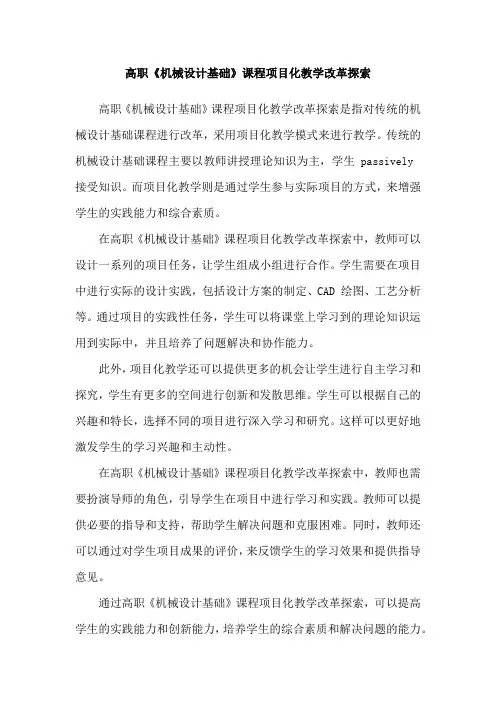 高职《机械设计基础》课程项目化教学改革探索

高职《机械设计基础》课程项目化教学改革探索是指对传统的机械设计基础课程进行改革，采用项目化教学模式来进行教学。传统的机械设计基础课程主要以教师讲授理论知识为主，学生 passively 接受知识。而项目化教学则是通过学生参与实际项目的方式，来增强学生的实践能力和综合素质。

在高职《机械设计基础》课程项目化教学改革探索中，教师可以设计一系列的项目任务，让学生组成小组进行合作。学生需要在项目中进行实际的设计实践，包括设计方案的制定、CAD 绘图、工艺分析等。通过项目的实践性任务，学生可以将课堂上学习到的理论知识运用到实际中，并且培养了问题解决和协作能力。

此外，项目化教学还可以提供更多的机会让学生进行自主学习和探究，学生有更多的空间进行创新和发散思维。学生可以根据自己的兴趣和特长，选择不同的项目进行深入学习和研究。这样可以更好地激发学生的学习兴趣和主动性。

在高职《机械设计基础》课程项目化教学改革探索中，教师也需要扮演导师的角色，引导学生在项目中进行学习和实践。教师可以提供必要的指导和支持，帮助学生解决问题和克服困难。同时，教师还可以通过对学生项目成果的评价，来反馈学生的学习效果和提供指导意见。

通过高职《机械设计基础》课程项目化教学改革探索，可以提高学生的实践能力和创新能力，培养学生的综合素质和解决问题的能力。